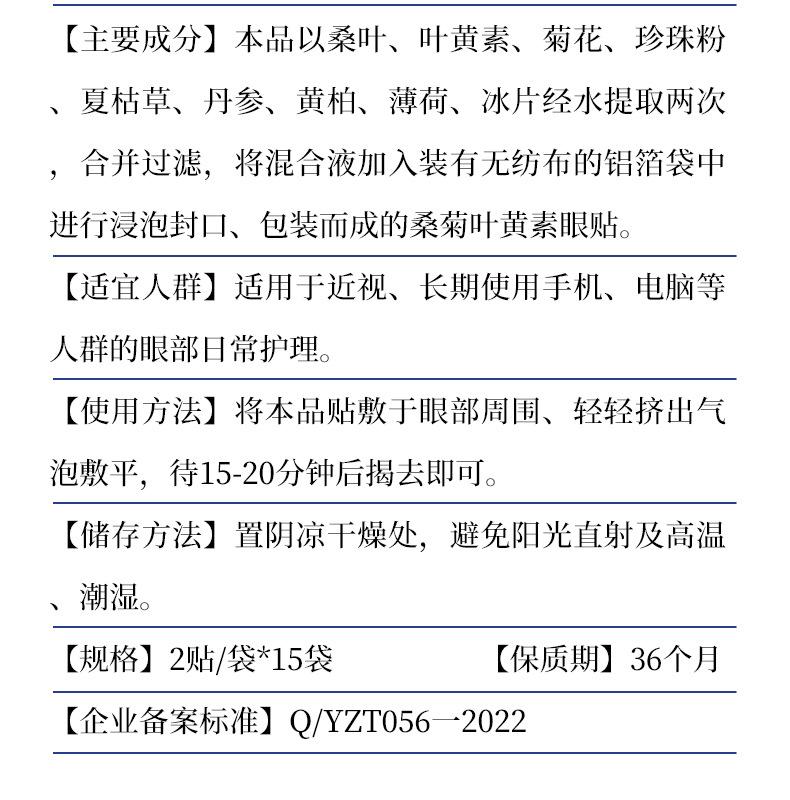 【主要成分】本品以桑叶、叶黄素、菊花、珍珠粉、夏枯草、丹参、黄柏、薄荷、冰片经水提取两次，合并过滤，将混合液加入装有无纺布的铝箔袋中进行浸泡封口、包装而成的桑菊叶黄素眼贴。

【适宜人群】适用于近视、长期使用手机、电脑等人群的眼部日常护理。

【使用方法】将本品贴敷于眼部周围、轻轻挤出气泡敷平，待15-20分钟后揭去即可。

【储存方法】置阴凉干燥处，避免阳光直射及高温、潮湿。

【规格】2贴/袋*15袋 【保质期】36个月

【企业备案标准】Q/YZT056一2022